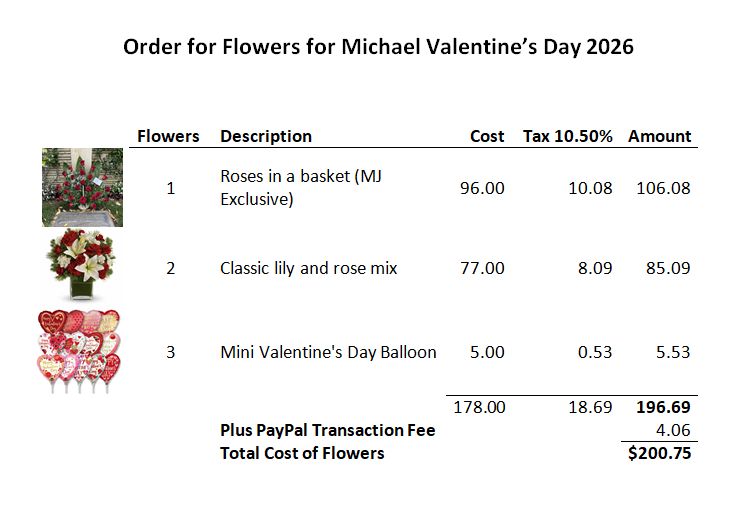 Order for Flowers for Michael Valentine's Day 2026

| Flowers | Description | Cost | Tax 10.50% | Amount |
|---|---|---|---|---|
| 1 | Roses in a basket (MJ Exclusive) | 96.00 | 10.08 | 106.08 |
| 2 | Classic lily and rose mix | 77.00 | 8.09 | 85.09 |
| 3 | Mini Valentine's Day Balloon | 5.00 | 0.53 | 5.53 |
| | | 178.00 | 18.69 | 196.69 |
| | Plus PayPal Transaction Fee | | | 4.06 |
| | Total Cost of Flowers | | | $200.75 |